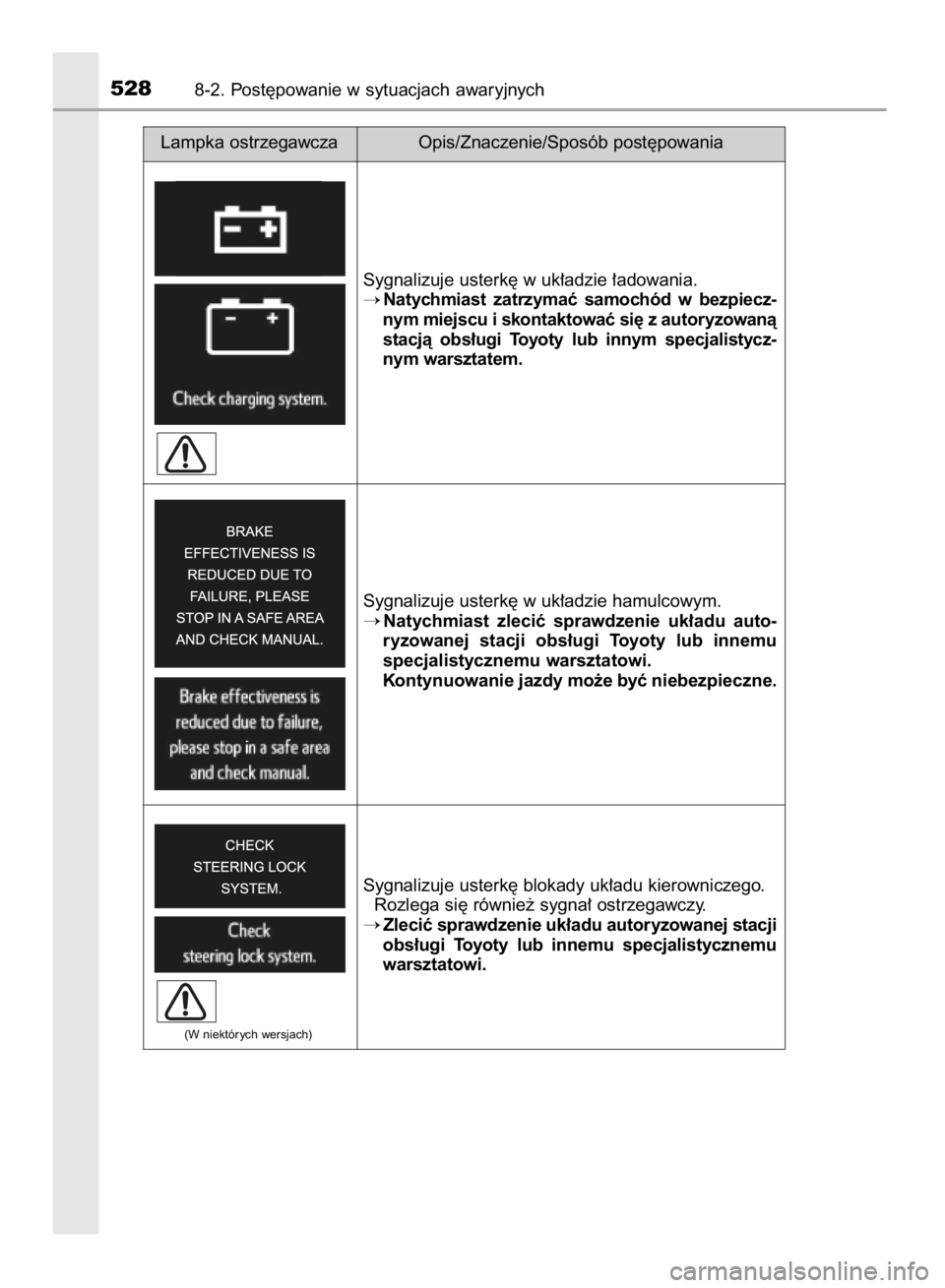 528 8-2. Postępowanie w sytuacjach awaryjnych

| Lampka ostrzegawcza | Opis/Znaczenie/Sposób postępowania |
|---|---|
| Check charging system. | Sygnalizuje usterkę w układzie ładowania. → **Natychmiast zatrzymać samochód w bezpiecznym miejscu i skontaktować się z autoryzowaną stacją obsługi Toyoty lub innym specjalistycznym warsztatem.** |
| BRAKE EFFECTIVENESS IS REDUCED DUE TO FAILURE, PLEASE STOP IN A SAFE AREA AND CHECK MANUAL. Brake effectiveness is reduced due to failure, please stop in a safe area and check manual. | Sygnalizuje usterkę w układzie hamulcowym. → **Natychmiast zlecić sprawdzenie układu autoryzowanej stacji obsługi Toyoty lub innemu specjalistycznemu warsztatowi. Kontynuowanie jazdy może być niebezpieczne.** |
| CHECK STEERING LOCK SYSTEM. Check steering lock system. (W niektórych wersjach) | Sygnalizuje usterkę blokady układu kierowniczego. Rozlega się również sygnał ostrzegawczy. → **Zlecić sprawdzenie układu autoryzowanej stacji obsługi Toyoty lub innemu specjalistycznemu warsztatowi.** |

carmanualsonline.info